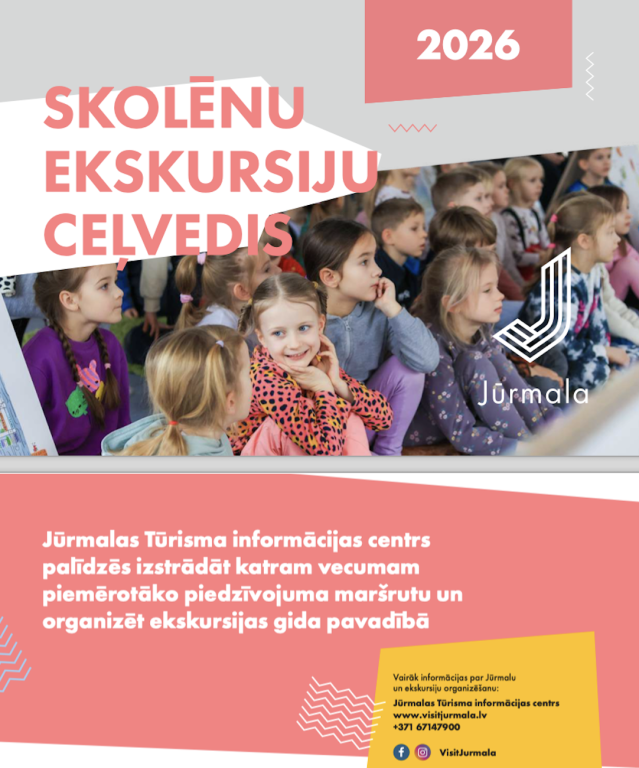 2026

SKOLĒNU EKSKURSIJU CEĻVEDIS

Jūrmala

Jūrmalas Tūrisma informācijas centrs palīdzēs izstrādāt katram vecumam piemērotāko piedzīvojuma maršrutu un organizēt ekskursijas gida pavadībā

Vairāk informācijas par Jūrmalu un ekskursiju organizēšanu:

Jūrmalas Tūrisma informācijas centrs
www.visitjurmala.lv
+371 67147900

VisitJurmala